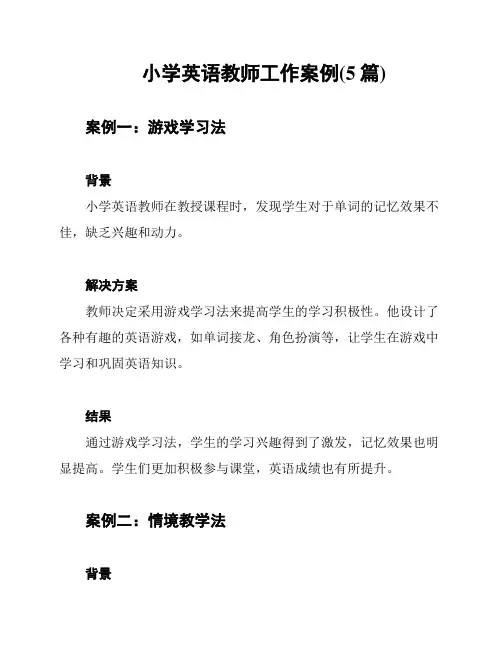 小学英语教师工作案例(5 篇)

案例一：游戏学习法

背景

小学英语教师在教授课程时，发现学生对于单词的记忆效果不佳，缺乏兴趣和动力。

解决方案

教师决定采用游戏学习法来提高学生的学习积极性。他设计了各种有趣的英语游戏，如单词接龙、角色扮演等，让学生在游戏中学习和巩固英语知识。

结果

通过游戏学习法，学生的学习兴趣得到了激发，记忆效果也明显提高。学生们更加积极参与课堂，英语成绩也有所提升。

案例二：情境教学法

背景